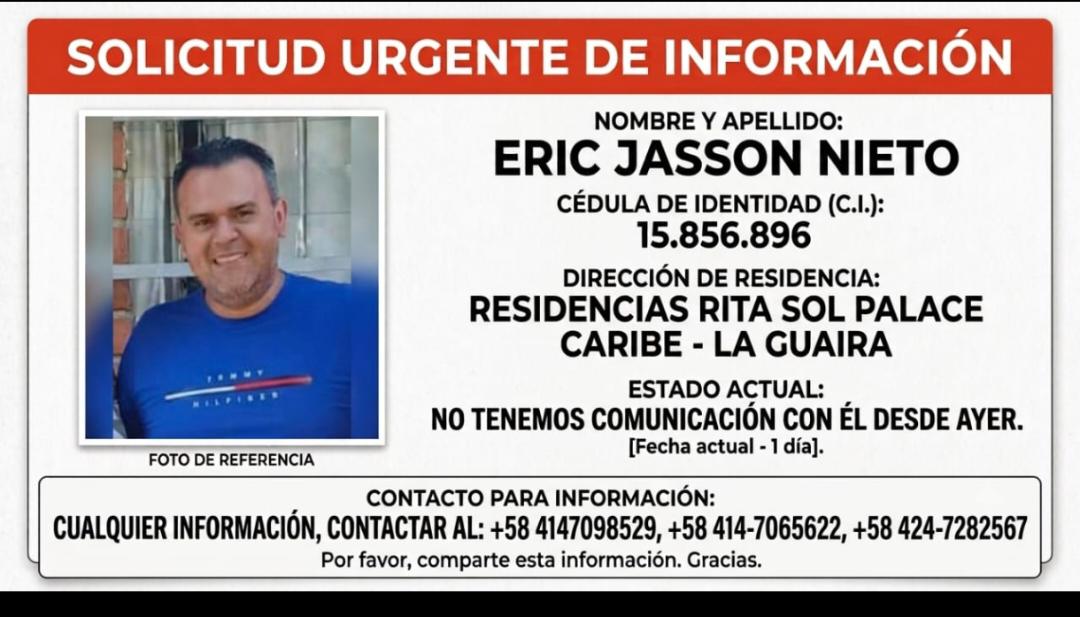 SOLICITUD URGENTE DE INFORMACIÓN

TOMMY HILFIGER

FOTO DE REFERENCIA

NOMBRE Y APELLIDO:
ERIC JASSON NIETO

CÉDULA DE IDENTIDAD (C.I.):
15.856.896

DIRECCIÓN DE RESIDENCIA:
RESIDENCIAS RITA SOL PALACE CARIBE - LA GUAIRA

ESTADO ACTUAL:
NO TENEMOS COMUNICACIÓN CON ÉL DESDE AYER.
[Fecha actual - 1 día].

CONTACTO PARA INFORMACIÓN:
CUALQUIER INFORMACIÓN, CONTACTAR AL: +58 4147098529, +58 414-7065622, +58 424-7282567
Por favor, comparte esta información. Gracias.